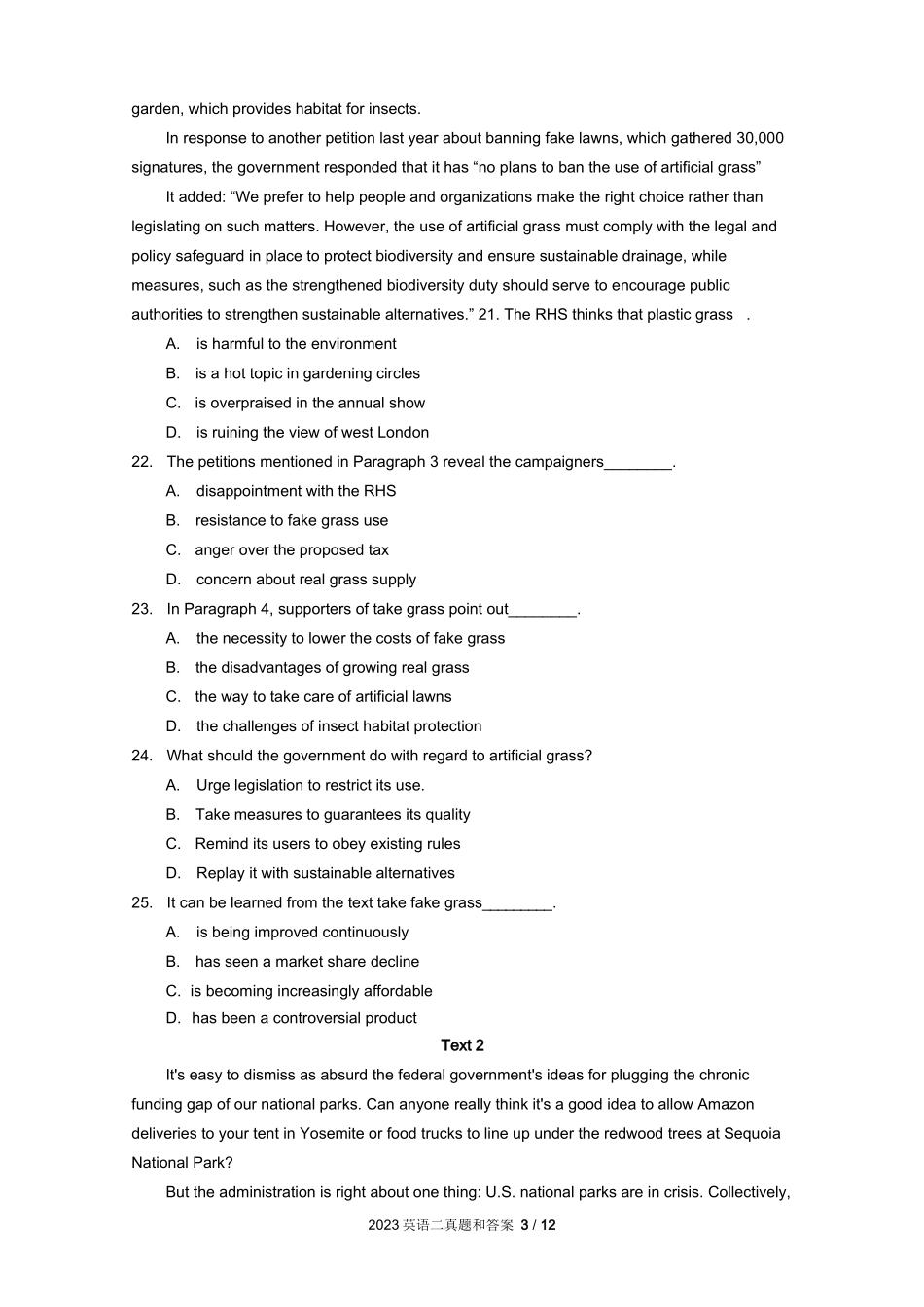 garden, which provides habitat for insects.

In response to another petition last year about banning fake lawns, which gathered 30,000 signatures, the government responded that it has “no plans to ban the use of artificial grass”

It added: “We prefer to help people and organizations make the right choice rather than legislating on such matters. However, the use of artificial grass must comply with the legal and policy safeguard in place to protect biodiversity and ensure sustainable drainage, while measures, such as the strengthened biodiversity duty should serve to encourage public authorities to strengthen sustainable alternatives.” 21. The RHS thinks that plastic grass .

A. is harmful to the environment

B. is a hot topic in gardening circles

C. is overpraised in the annual show

D. is ruining the view of west London

22. The petitions mentioned in Paragraph 3 reveal the campaigners________.

A. disappointment with the RHS

B. resistance to fake grass use

C. anger over the proposed tax

D. concern about real grass supply

23. In Paragraph 4, supporters of take grass point out________.

A. the necessity to lower the costs of fake grass

B. the disadvantages of growing real grass

C. the way to take care of artificial lawns

D. the challenges of insect habitat protection

24. What should the government do with regard to artificial grass?

A. Urge legislation to restrict its use.

B. Take measures to guarantees its quality

C. Remind its users to obey existing rules

D. Replay it with sustainable alternatives

25. It can be learned from the text take fake grass________.

A. is being improved continuously

B. has seen a market share decline

C. is becoming increasingly affordable

D. has been a controversial product

Text 2

It's easy to dismiss as absurd the federal government's ideas for plugging the chronic funding gap of our national parks. Can anyone really think it's a good idea to allow Amazon deliveries to your tent in Yosemite or food trucks to line up under the redwood trees at Sequoia National Park?

But the administration is right about one thing: U.S. national parks are in crisis. Collectively,

2023 英语二真题和答案 3 / 12